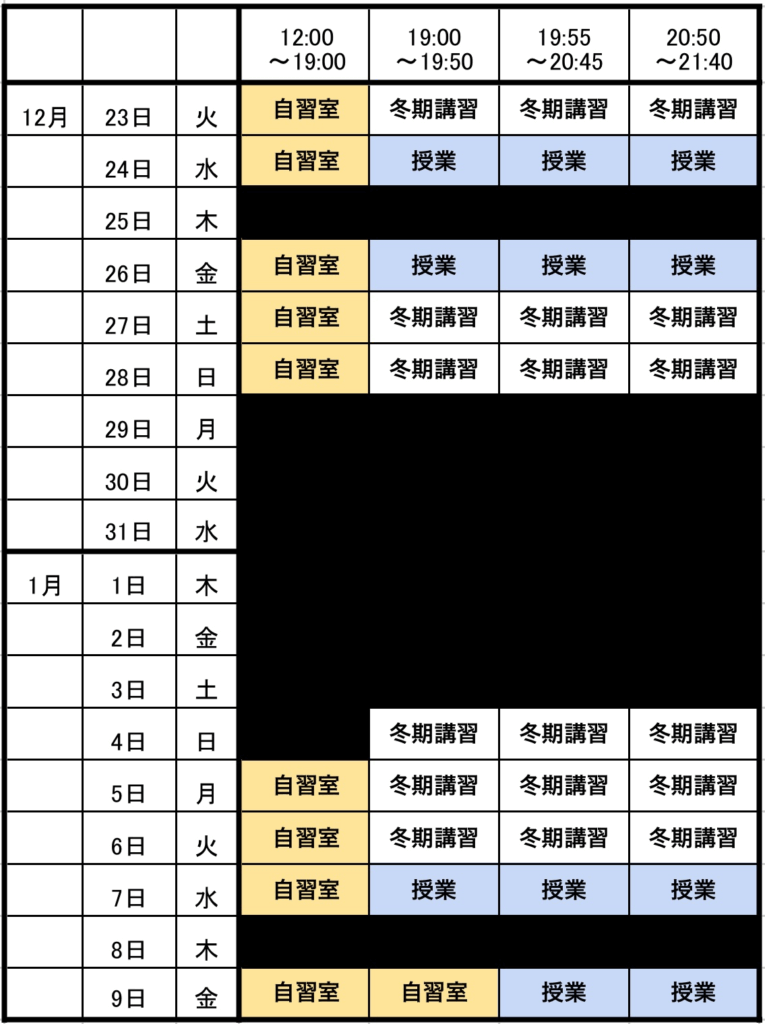 | | | | 12:00 ～19:00 | 19:00 ～19:50 | 19:55 ～20:45 | 20:50 ～21:40 |
|---|---|---|---|---|---|---|
| 12月 | 23日 | 火 | 自習室 | 冬期講習 | 冬期講習 | 冬期講習 |
| | 24日 | 水 | 自習室 | 授業 | 授業 | 授業 |
| | 25日 | 木 | | | | |
| | 26日 | 金 | 自習室 | 授業 | 授業 | 授業 |
| | 27日 | 土 | 自習室 | 冬期講習 | 冬期講習 | 冬期講習 |
| | 28日 | 日 | 自習室 | 冬期講習 | 冬期講習 | 冬期講習 |
| | 29日 | 月 | | | | |
| | 30日 | 火 | | | | |
| | 31日 | 水 | | | | |
| 1月 | 1日 | 木 | | | | |
| | 2日 | 金 | | | | |
| | 3日 | 土 | | | | |
| | 4日 | 日 | | 冬期講習 | 冬期講習 | 冬期講習 |
| | 5日 | 月 | 自習室 | 冬期講習 | 冬期講習 | 冬期講習 |
| | 6日 | 火 | 自習室 | 冬期講習 | 冬期講習 | 冬期講習 |
| | 7日 | 水 | 自習室 | 授業 | 授業 | 授業 |
| | 8日 | 木 | | | | |
| | 9日 | 金 | 自習室 | 自習室 | 授業 | 授業 |